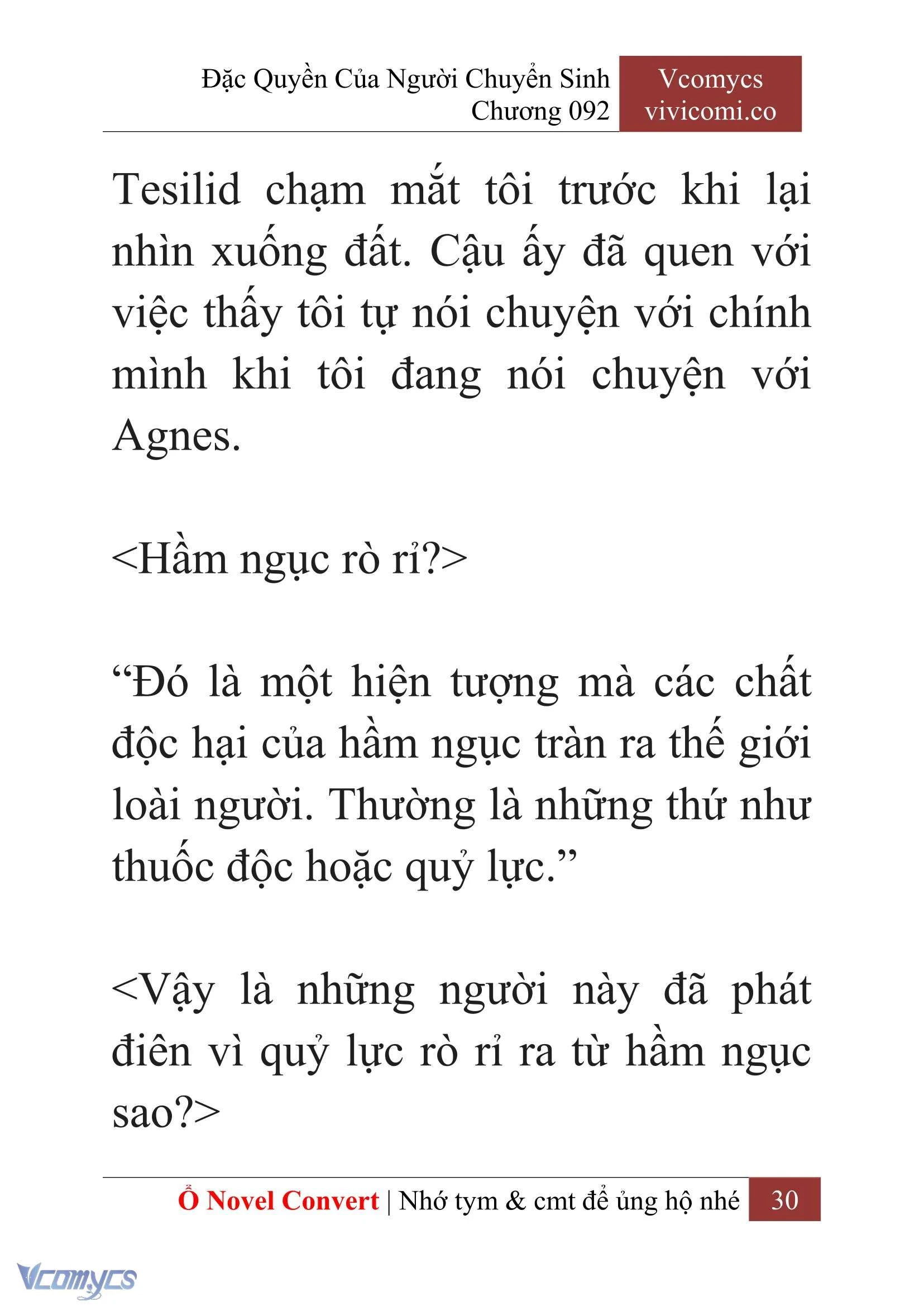 Đặc Quyền Của Người Chuyển Sinh
Chương 092

Vcomycs
vivicomi.co

Tesilid chạm mắt tôi trước khi lại nhìn xuống đất. Cậu ấy đã quen với việc thấy tôi tự nói chuyện với chính mình khi tôi đang nói chuyện với Agnes.

<Hầm ngục rò rỉ?>

“Đó là một hiện tượng mà các chất độc hại của hầm ngục tràn ra thế giới loài người. Thường là những thứ như thuốc độc hoặc quỷ lực.”

<Vậy là những người này đã phát điên vì quỷ lực rò rỉ ra từ hầm ngục sao?>

Ổ Novel Convert | Nhớ tym & cmt để ủng hộ nhé 30

Vcomycs